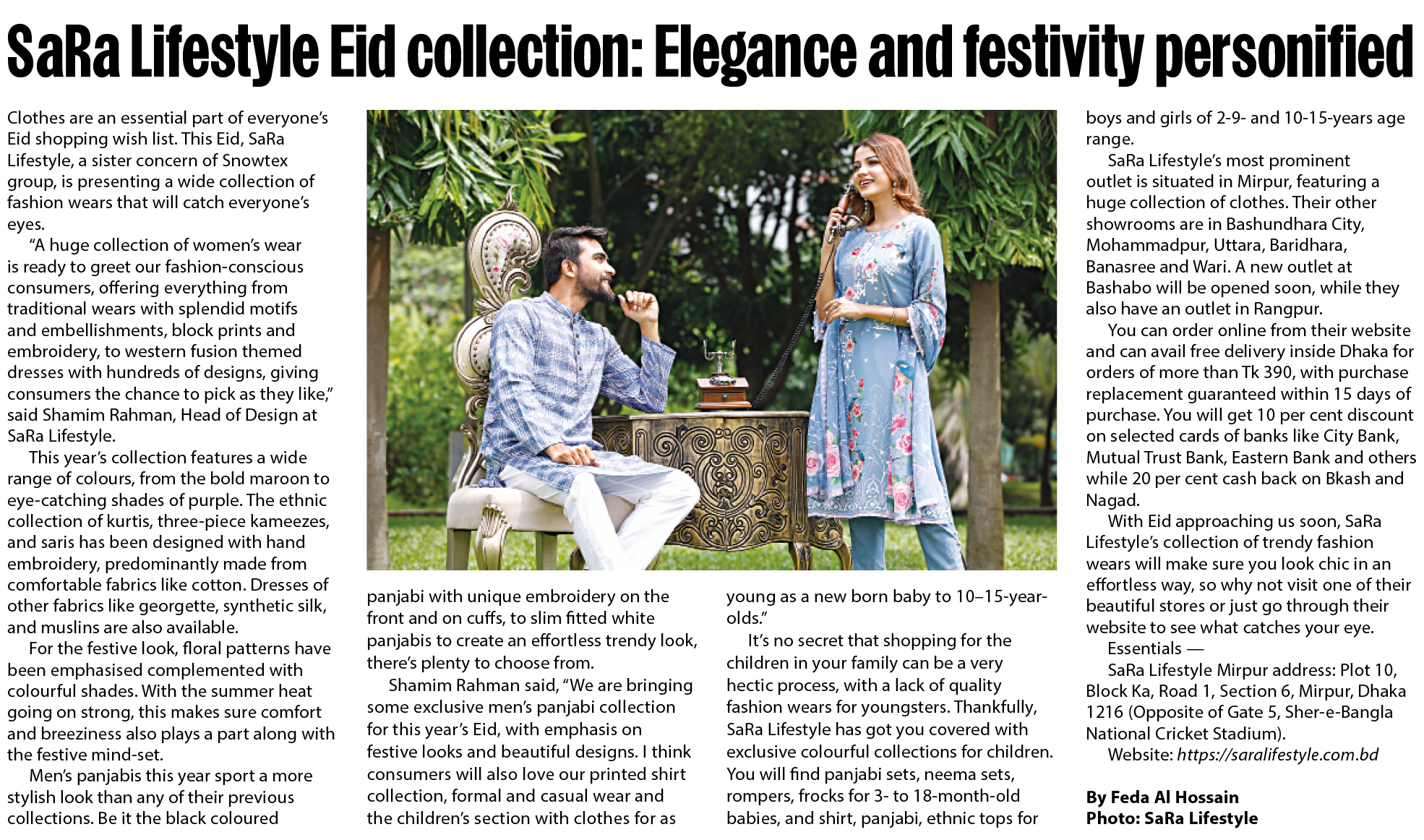 SaRa Lifestyle Eid collection: Elegance and festivity personified

Clothes are an essential part of everyone's Eid shopping wish list. This Eid, SaRa Lifestyle, a sister concern of Snowtex group, is presenting a wide collection of fashion wears that will catch everyone's eyes.

"A huge collection of women's wear is ready to greet our fashion-conscious consumers, offering everything from traditional wears with splendid motifs and embellishments, block prints and embroidery, to western fusion themed dresses with hundreds of designs, giving consumers the chance to pick as they like," said Shamim Rahman, Head of Design at SaRa Lifestyle.

This year's collection features a wide range of colours, from the bold maroon to eye-catching shades of purple. The ethnic collection of kurtis, three-piece kameezes, and saris has been designed with hand embroidery, predominantly made from comfortable fabrics like cotton. Dresses of other fabrics like georgette, synthetic silk, and muslins are also available.

For the festive look, floral patterns have been emphasised complemented with colourful shades. With the summer heat going on strong, this makes sure comfort and breeziness also plays a part along with the festive mind-set.

Men's panjabis this year sport a more stylish look than any of their previous collections. Be it the black coloured panjabi with unique embroidery on the front and on cuffs, to slim fitted white panjabis to create an effortless trendy look, there's plenty to choose from.

Shamim Rahman said, "We are bringing some exclusive men's panjabi collection for this year's Eid, with emphasis on festive looks and beautiful designs. I think consumers will also love our printed shirt collection, formal and casual wear and the children's section with clothes for as young as a new born baby to 10–15-year-olds."

It's no secret that shopping for the children in your family can be a very hectic process, with a lack of quality fashion wears for youngsters. Thankfully, SaRa Lifestyle has got you covered with exclusive colourful collections for children. You will find panjabi sets, neema sets, rompers, frocks for 3- to 18-month-old babies, and shirt, panjabi, ethnic tops for boys and girls of 2-9- and 10-15-years age range.

SaRa Lifestyle's most prominent outlet is situated in Mirpur, featuring a huge collection of clothes. Their other showrooms are in Bashundhara City, Mohammadpur, Uttara, Baridhara, Banasree and Wari. A new outlet at Bashabo will be opened soon, while they also have an outlet in Rangpur.

You can order online from their website and can avail free delivery inside Dhaka for orders of more than Tk 390, with purchase replacement guaranteed within 15 days of purchase. You will get 10 per cent discount on selected cards of banks like City Bank, Mutual Trust Bank, Eastern Bank and others while 20 per cent cash back on Bkash and Nagad.

With Eid approaching us soon, SaRa Lifestyle's collection of trendy fashion wears will make sure you look chic in an effortless way, so why not visit one of their beautiful stores or just go through their website to see what catches your eye.

Essentials —

SaRa Lifestyle Mirpur address: Plot 10, Block Ka, Road 1, Section 6, Mirpur, Dhaka 1216 (Opposite of Gate 5, Sher-e-Bangla National Cricket Stadium).

Website: https://saralifestyle.com.bd

By Feda Al Hossain
Photo: SaRa Lifestyle